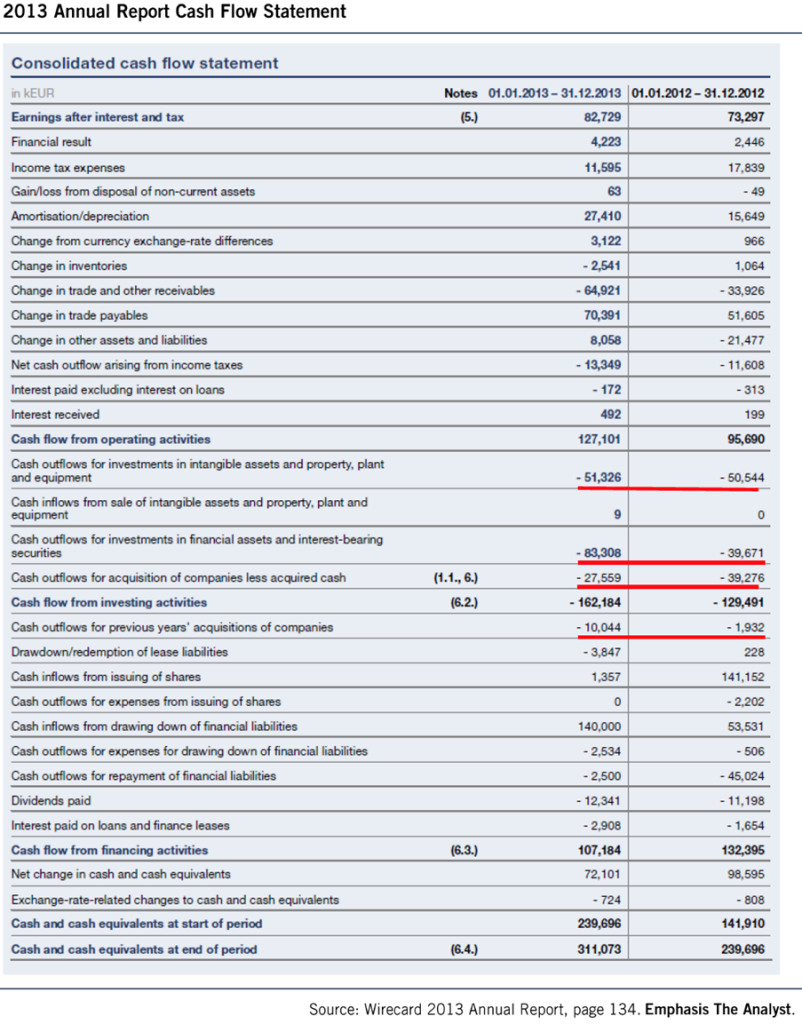 2013 Annual Report Cash Flow Statement

Consolidated cash flow statement

| in kEUR | Notes | 01.01.2013 – 31.12.2013 | 01.01.2012 – 31.12.2012 |
|---|---|---|---|
| Earnings after interest and tax | (5.) | 82,729 | 73,297 |
| Financial result | | 4,223 | 2,446 |
| Income tax expenses | | 11,595 | 17,839 |
| Gain/loss from disposal of non-current assets | | 63 | - 49 |
| Amortisation/depreciation | | 27,410 | 15,649 |
| Change from currency exchange-rate differences | | 3,122 | 966 |
| Change in inventories | | - 2,541 | 1,064 |
| Change in trade and other receivables | | - 64,921 | - 33,926 |
| Change in trade payables | | 70,391 | 51,605 |
| Change in other assets and liabilities | | 8,058 | - 21,477 |
| Net cash outflow arising from income taxes | | - 13,349 | - 11,608 |
| Interest paid excluding interest on loans | | - 172 | - 313 |
| Interest received | | 492 | 199 |
| Cash flow from operating activities | | 127,101 | 95,690 |
| Cash outflows for investments in intangible assets and property, plant and equipment | | - 51,326 | - 50,544 |
| Cash inflows from sale of intangible assets and property, plant and equipment | | 9 | 0 |
| Cash outflows for investments in financial assets and interest-bearing securities | | - 83,308 | - 39,671 |
| Cash outflows for acquisition of companies less acquired cash | (1.1., 6.) | - 27,559 | - 39,276 |
| Cash flow from investing activities | (6.2.) | - 162,184 | - 129,491 |
| Cash outflows for previous years' acquisitions of companies | | - 10,044 | - 1,932 |
| Drawdown/redemption of lease liabilities | | - 3,847 | 228 |
| Cash inflows from issuing of shares | | 1,357 | 141,152 |
| Cash outflows for expenses from issuing of shares | | 0 | - 2,202 |
| Cash inflows from drawing down of financial liabilities | | 140,000 | 53,531 |
| Cash outflows for expenses for drawing down of financial liabilities | | - 2,534 | - 506 |
| Cash outflows for repayment of financial liabilities | | - 2,500 | - 45,024 |
| Dividends paid | | - 12,341 | - 11,198 |
| Interest paid on loans and finance leases | | - 2,908 | - 1,654 |
| Cash flow from financing activities | (6.3.) | 107,184 | 132,395 |
| Net change in cash and cash equivalents | | 72,101 | 98,595 |
| Exchange-rate-related changes to cash and cash equivalents | | - 724 | - 808 |
| Cash and cash equivalents at start of period | | 239,696 | 141,910 |
| Cash and cash equivalents at end of period | (6.4.) | 311,073 | 239,696 |

Source: Wirecard 2013 Annual Report, page 134. Emphasis The Analyst.